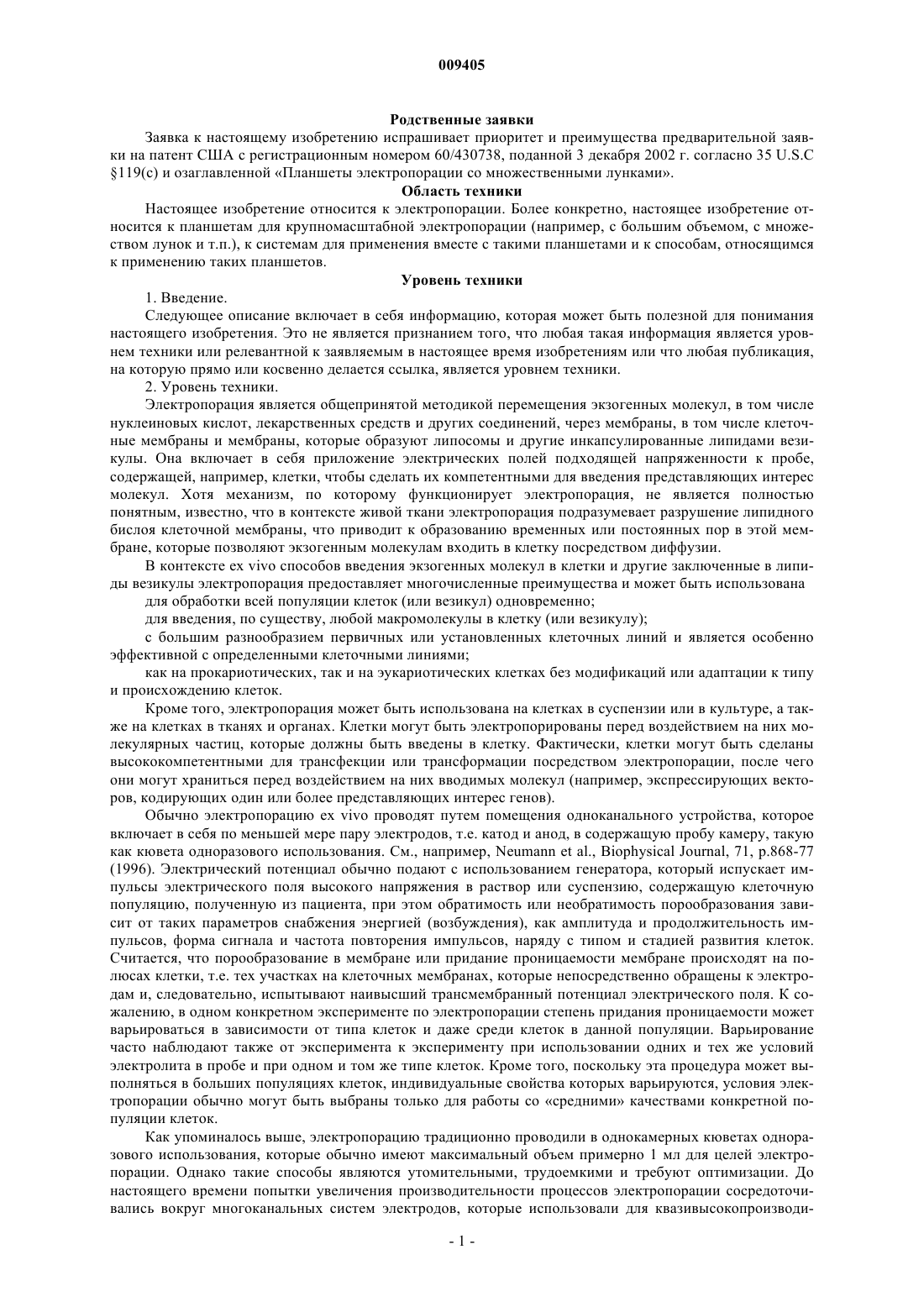 009405

Родственные заявки

Заявка к настоящему изобретению испрашивает приоритет и преимущества предварительной заявки на патент США с регистрационным номером 60/430738, поданной 3 декабря 2002 г. согласно 35 U.S.C §119(c) и озаглавленной «Планшеты электропорации со множественными лунками».

Область техники

Настоящее изобретение относится к электропорации. Более конкретно, настоящее изобретение относится к планшетам для крупномасштабной электропорации (например, с большим объемом, с множеством лунок и т.п.), к системам для применения вместе с такими планшетами и к способам, относящимся к применению таких планшетов.

Уровень техники

1. Введение.

Следующее описание включает в себя информацию, которая может быть полезной для понимания настоящего изобретения. Это не является признанием того, что любая такая информация является уровнем техники или релевантной к заявляемым в настоящее время изобретениям или что любая публикация, на которую прямо или косвенно делается ссылка, является уровнем техники.

2. Уровень техники.

Электропорация является общепринятой методикой перемещения экзогенных молекул, в том числе нуклеиновых кислот, лекарственных средств и других соединений, через мембраны, в том числе клеточные мембраны и мембраны, которые образуют липосомы и другие инкапсулированные липидами везикулы. Она включает в себя приложение электрических полей подходящей напряженности к пробе, содержащей, например, клетки, чтобы сделать их компетентными для введения представляющих интерес молекул. Хотя механизм, по которому функционирует электропорация, не является полностью понятным, известно, что в контексте живой ткани электропорация подразумевает разрушение липидного бислоя клеточной мембраны, что приводит к образованию временных или постоянных пор в этой мембране, которые позволяют экзогенным молекулам входить в клетку посредством диффузии.

В контексте ex vivo способов введения экзогенных молекул в клетки и другие заключенные в липиды везикулы электропорация предоставляет многочисленные преимущества и может быть использована

для обработки всей популяции клеток (или везикул) одновременно;

для введения, по существу, любой макромолекулы в клетку (или везикулу);

с большим разнообразием первичных или установленных клеточных линий и является особенно эффективной с определенными клеточными линиями;

как на прокариотических, так и на эукариотических клетках без модификаций или адаптации к типу и происхождению клеток.

Кроме того, электропорация может быть использована на клетках в суспензии или в культуре, а также на клетках в тканях и органах. Клетки могут быть электропорированы перед воздействием на них молекулярных частиц, которые должны быть введены в клетку. Фактически, клетки могут быть сделаны высококомпетентными для трансфекции или трансформации посредством электропорации, после чего они могут храниться перед воздействием на них вводимых молекул (например, экспрессирующих векторов, кодирующих один или более представляющих интерес генов).

Обычно электропорацию ex vivo проводят путем помещения одноканального устройства, которое включает в себя по меньшей мере пару электродов, т.е. катод и анод, в содержащую пробу камеру, такую как кювета одноразового использования. См., например, Neumann et al., Biophysical Journal, 71, p.868-77 (1996). Электрический потенциал обычно подают с использованием генератора, который испускает импульсы электрического поля высокого напряжения в раствор или суспензию, содержащую клеточную популяцию, полученную из пациента, при этом обратимость или необратимость порообразования зависит от таких параметров снабжения энергией (возбуждения), как амплитуда и продолжительность импульсов, форма сигнала и частота повторения импульсов, наряду с типом и стадией развития клеток. Считается, что порообразование в мембране или придание проницаемости мембране происходят на полюсах клетки, т.е. тех участках на клеточных мембранах, которые непосредственно обращены к электродам и, следовательно, испытывают наивысший трансмембранный потенциал электрического поля. К сожалению, в одном конкретном эксперименте по электропорации степень придания проницаемости может варьироваться в зависимости от типа клеток и даже среди клеток в данной популяции. Варьирование часто наблюдают также от эксперимента к эксперименту при использовании одних и тех же условий электролита в пробе и при одном и том же типе клеток. Кроме того, поскольку эта процедура может выполняться в больших популяциях клеток, индивидуальные свойства которых варьируются, условия электропорации обычно могут быть выбраны только для работы со «средними» качествами конкретной популяции клеток.

Как упоминалось выше, электропорацию традиционно проводили в однокамерных кюветах одноразового использования, которые обычно имеют максимальный объем примерно 1 мл для целей электропорации. Однако такие способы являются утомительными, трудоемкими и требуют оптимизации. До настоящего времени попытки увеличения производительности процессов электропорации сосредоточивались вокруг многоканальных систем электродов, которые использовали для квазивысокопроизводи-

- 1 -